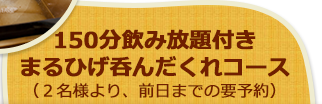 150分飲み放題付き
まるひげ呑んだくれコース
（２名様より、前日までの要予約）